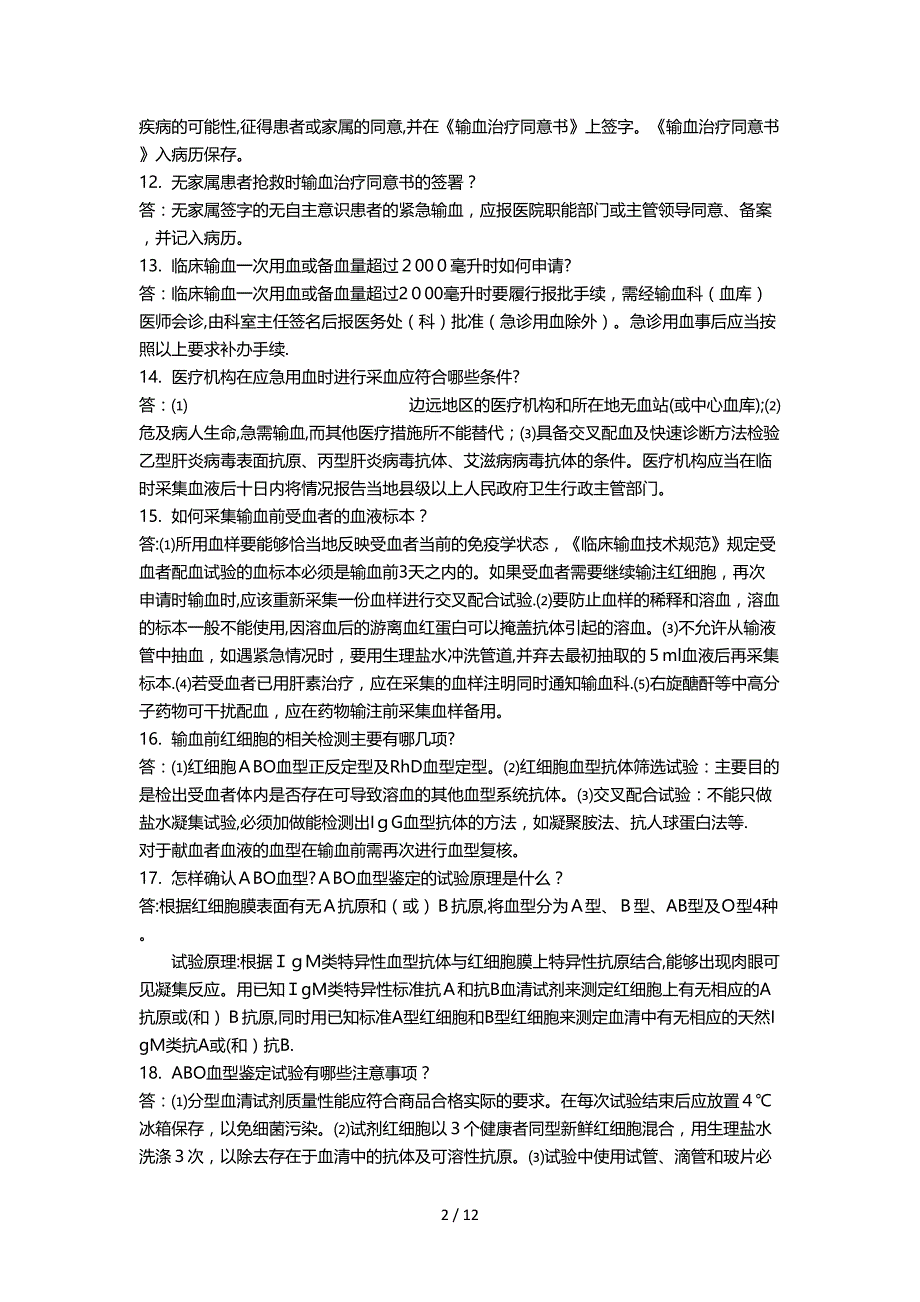 疾病的可能性,征得患者或家属的同意,并在《输血治疗同意书》上签字。《输血治疗同意书》入病历保存。

12. 无家属患者抢救时输血治疗同意书的签署？

答：无家属签字的无自主意识患者的紧急输血，应报医院职能部门或主管领导同意、备案，并记入病历。

13. 临床输血一次用血或备血量超过２0０0毫升时如何申请?

答：临床输血一次用血或备血量超过2０00毫升时要履行报批手续，需经输血科（血库）医师会诊,由科室主任签名后报医务处（科）批准（急诊用血除外）。急诊用血事后应当按照以上要求补办手续.

14. 医疗机构在应急用血时进行采血应符合哪些条件?

答：⑴ 边远地区的医疗机构和所在地无血站(或中心血库);⑵危及病人生命,急需输血,而其他医疗措施所不能替代；⑶具备交叉配血及快速诊断方法检验乙型肝炎病毒表面抗原、丙型肝炎病毒抗体、艾滋病病毒抗体的条件。医疗机构应当在临时采集血液后十日内将情况报告当地县级以上人民政府卫生行政主管部门。

15. 如何采集输血前受血者的血液标本？

答:⑴所用血样要能够恰当地反映受血者当前的免疫学状态，《临床输血技术规范》规定受血者配血试验的血标本必须是输血前3天之内的。如果受血者需要继续输注红细胞，再次申请时输血时,应该重新采集一份血样进行交叉配合试验.⑵要防止血样的稀释和溶血，溶血的标本一般不能使用,因溶血后的游离血红蛋白可以掩盖抗体引起的溶血。⑶不允许从输液管中抽血，如遇紧急情况时，要用生理盐水冲洗管道,并弃去最初抽取的５ml血液后再采集标本.⑷若受血者已用肝素治疗，应在采集的血样注明同时通知输血科.⑸右旋醣酐等中高分子药物可干扰配血，应在药物输注前采集血样备用。

16. 输血前红细胞的相关检测主要有哪几项?

答：⑴红细胞ＡBO血型正反定型及RhD血型定型。⑵红细胞血型抗体筛选试验：主要目的是检出受血者体内是否存在可导致溶血的其他血型系统抗体。⑶交叉配合试验：不能只做盐水凝集试验,必须加做能检测出ＩgＧ血型抗体的方法，如凝聚胺法、抗人球蛋白法等.

对于献血者血液的血型在输血前需再次进行血型复核。

17. 怎样确认ＡBO血型?ＡBO血型鉴定的试验原理是什么？

答:根据红细胞膜表面有无Ａ抗原和（或）Ｂ抗原,将血型分为Ａ型、Ｂ型、AB型及O型4种。

试验原理:根据ＩｇM类特异性血型抗体与红细胞膜上特异性抗原结合,能够出现肉眼可见凝集反应。用已知ＩgM类特异性标准抗Ａ和抗B血清试剂来测定红细胞上有无相应的Ａ抗原或(和）Ｂ抗原,同时用已知标准A型红细胞和B型红细胞来测定血清中有无相应的天然IgM类抗A或(和）抗B.

18. ABO血型鉴定试验有哪些注意事项？

答：⑴分型血清试剂质量性能应符合商品合格实际的要求。在每次试验结束后应放置４℃冰箱保存，以免细菌污染。⑵试剂红细胞以３个健康者同型新鲜红细胞混合，用生理盐水洗涤３次，以除去存在于血清中的抗体及可溶性抗原。⑶试验中使用试管、滴管和玻片必

2 / 12